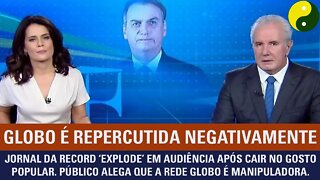 GLOBO É REPERCUTIDA NEGATIVAMENTE

JORNAL DA RECORD 'EXPLODE' EM AUDIÊNCIA APÓS CAIR NO GOSTO POPULAR. PÚBLICO ALEGA QUE A REDE GLOBO É MANIPULADORA.